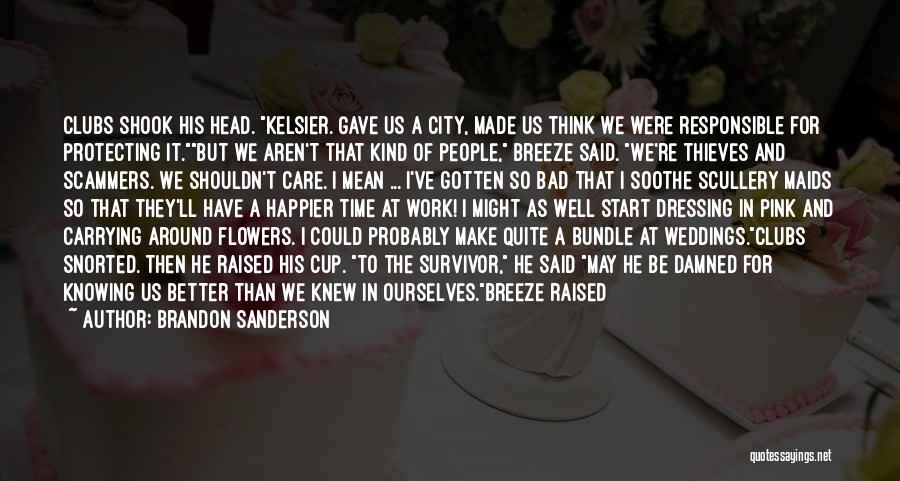 CLUBS SHOOK HIS HEAD. "KELSIER. GAVE US A CITY, MADE US THINK WE WERE RESPONSIBLE FOR PROTECTING IT.""BUT WE AREN'T THAT KIND OF PEOPLE," BREEZE SAID. "WE'RE THIEVES AND SCAMMERS. WE SHOULDN'T CARE. I MEAN ... I'VE GOTTEN SO BAD THAT I SOOTHE SCULLERY MAIDS SO THAT THEY'LL HAVE A HAPPIER TIME AT WORK! I MIGHT AS WELL START DRESSING IN PINK AND CARRYING AROUND FLOWERS. I COULD PROBABLY MAKE QUITE A BUNDLE AT WEDDINGS."CLUBS SNORTED. THEN HE RAISED HIS CUP. "TO THE SURVIVOR," HE SAID "MAY HE BE DAMNED FOR KNOWING US BETTER THAN WE KNEW IN OURSELVES."BREEZE RAISED

~ AUTHOR: BRANDON SANDERSON

quotessayings.net